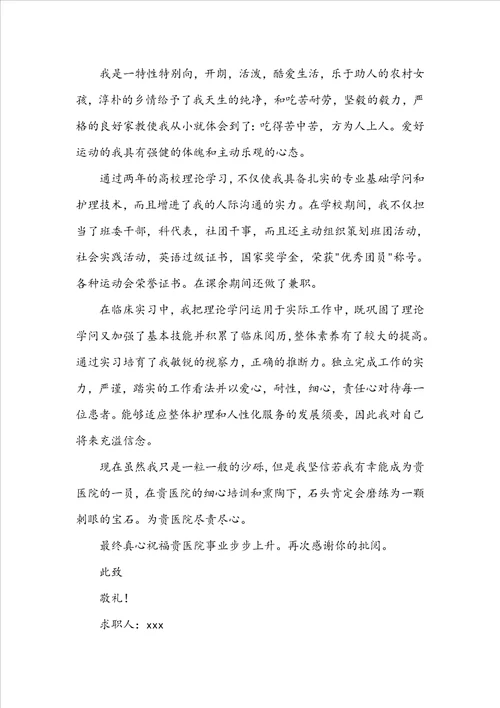 我是一特性特别向，开朗，活泼，酷爱生活，乐于助人的农村女孩，淳朴的乡情给予了我天生的纯净，和吃苦耐劳，坚毅的毅力，严格的良好家教使我从小就体会到了：吃得苦中苦，方为人上人。爱好运动的我具有强健的体魄和主动乐观的心态。

通过两年的高校理论学习，不仅使我具备扎实的专业基础学问和护理技术，而且增进了我的人际沟通的实力。在学校期间，我不仅担当了班委干部，科代表，社团干事，而且还主动组织策划班团活动，社会实践活动，英语过级证书，国家奖学金，荣获"优秀团员"称号。各种运动会荣誉证书。在课余期间还做了兼职。

在临床实习中，我把理论学问运用于实际工作中，既巩固了理论学问又加强了基本技能并积累了临床阅历，整体素养有了较大的提高。通过实习培育了我敏锐的视察力，正确的推断力。独立完成工作的实力，严谨，踏实的工作看法并以爱心，耐性，细心，责任心对待每一位患者。能够适应整体护理和人性化服务的发展须要，因此我对自己将来充溢信念。

现在虽然我只是一粒一般的沙砾，但是我坚信若我有幸能成为贵医院的一员，在贵医院的细心培训和熏陶下，石头肯定会磨练为一颗刺眼的宝石。为贵医院尽责尽心。

最终真心祝福贵医院事业步步上升。再次感谢你的批阅。

此致

敬礼！

求职人：xxx